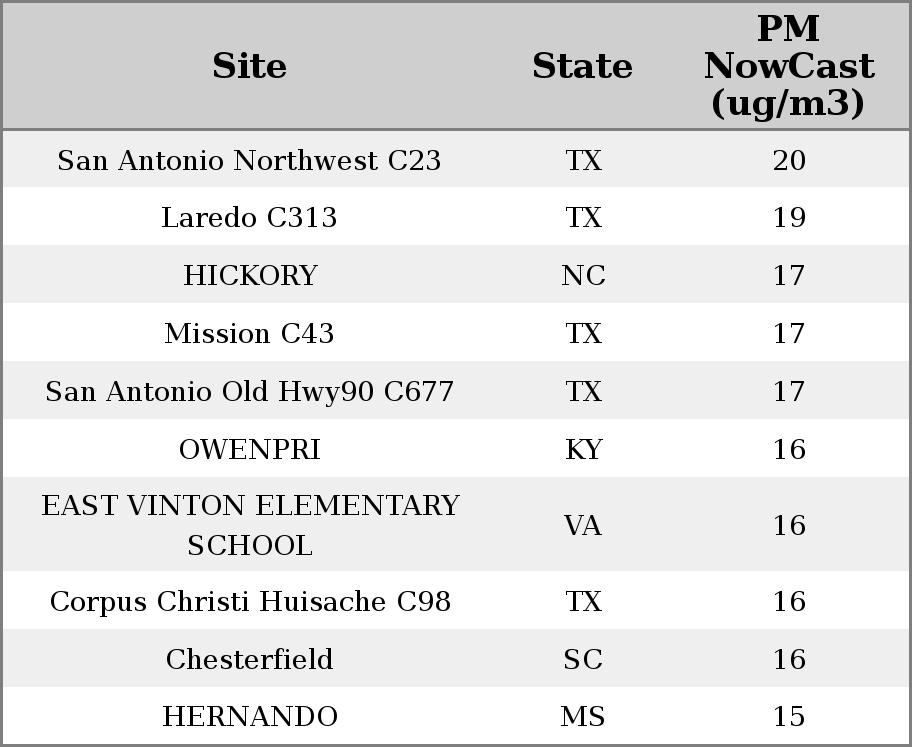 | Site | State | PM NowCast (ug/m3) |
|---|---|---|
| San Antonio Northwest C23 | TX | 20 |
| Laredo C313 | TX | 19 |
| HICKORY | NC | 17 |
| Mission C43 | TX | 17 |
| San Antonio Old Hwy90 C677 | TX | 17 |
| OWENPRI | KY | 16 |
| EAST VINTON ELEMENTARY SCHOOL | VA | 16 |
| Corpus Christi Huisache C98 | TX | 16 |
| Chesterfield | SC | 16 |
| HERNANDO | MS | 15 |